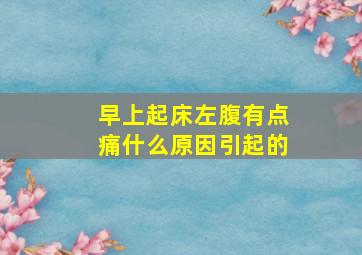 早上起床左腹有点痛什么原因引起的